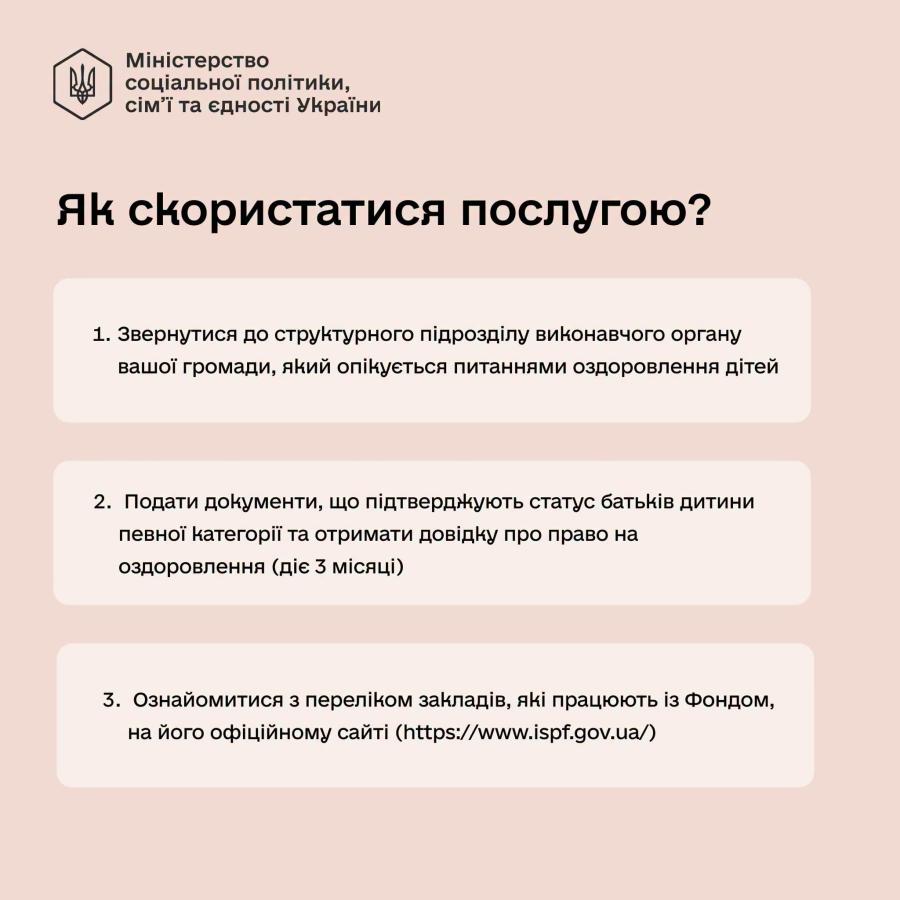 Міністерство соціальної політики, сім'ї та єдності України

Як скористатися послугою?

1. Звернутися до структурного підрозділу виконавчого органу вашої громади, який опікується питаннями оздоровлення дітей

2. Подати документи, що підтверджують статус батьків дитини певної категорії та отримати довідку про право на оздоровлення (діє 3 місяці)

3. Ознайомитися з переліком закладів, які працюють із Фондом, на його офіційному сайті (https://www.ispf.gov.ua/)